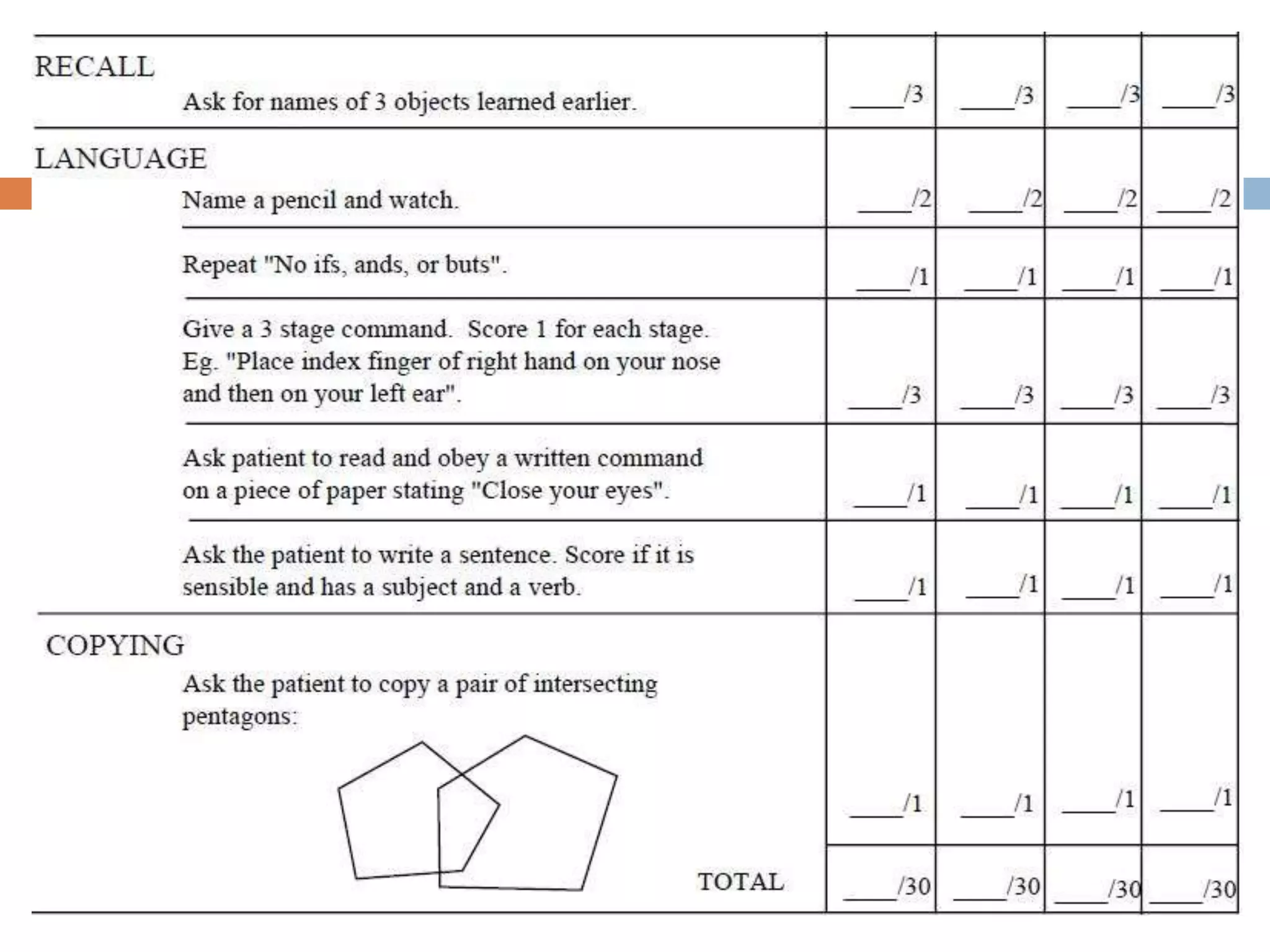 | RECALL Ask for names of 3 objects learned earlier. | ____/3 | ____/3 | ____/3 | ____/3 |
|---|---|---|---|---|
| LANGUAGE Name a pencil and watch. | ____/2 | ____/2 | ____/2 | ____/2 |
| Repeat "No ifs, ands, or buts". | ____/1 | ____/1 | ____/1 | ____/1 |
| Give a 3 stage command. Score 1 for each stage. Eg. "Place index finger of right hand on your nose and then on your left ear". | ____/3 | ____/3 | ____/3 | ____/3 |
| Ask patient to read and obey a written command on a piece of paper stating "Close your eyes". | ____/1 | ____/1 | ____/1 | ____/1 |
| Ask the patient to write a sentence. Score if it is sensible and has a subject and a verb. | ____/1 | ____/1 | ____/1 | ____/1 |
| COPYING Ask the patient to copy a pair of intersecting pentagons: | ____/1 | ____/1 | ____/1 | ____/1 |
| TOTAL | ____/30 | ____/30 | ____/30 | ____/30 |